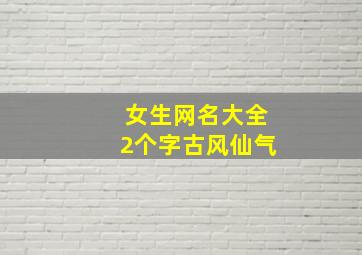 女生网名大全
2个字古风仙气